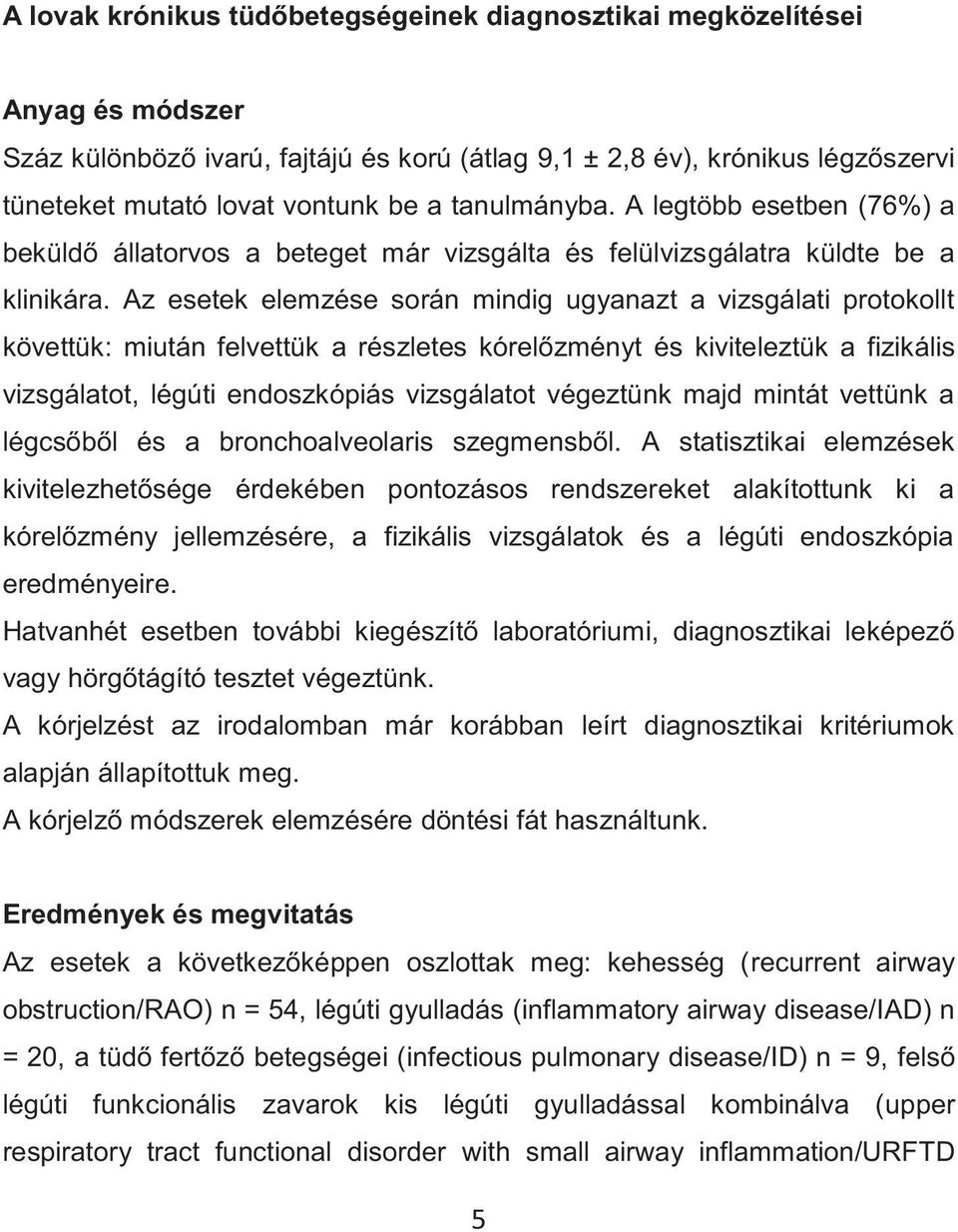 A lovak krónikus tüdőbetegségeinek diagnosztikai megközelítései

Anyag és módszer

Száz különböző ivarú, fajtájú és korú (átlag 9,1 ± 2,8 év), krónikus légzőszervi tüneteket mutató lovat vontunk be a tanulmányba. A legtöbb esetben (76%) a beküldő állatorvos a beteget már vizsgálta és felülvizsgálatra küldte be a klinikára. Az esetek elemzése során mindig ugyanazt a vizsgálati protokollt követtük: miután felvettük a részletes kórelőzményt és kiviteleztük a fizikális vizsgálatot, légúti endoszkópiás vizsgálatot végeztünk majd mintát vettünk a légcsőből és a bronchoalveolaris szegmensből. A statisztikai elemzések kivitelezhetősége érdekében pontozásos rendszereket alakítottunk ki a kórelőzmény jellemzésére, a fizikális vizsgálatok és a légúti endoszkópia eredményeire.

Hatvanhét esetben további kiegészítő laboratóriumi, diagnosztikai leképező vagy hörgőtágító tesztet végeztünk.

A kórjelzést az irodalomban már korábban leírt diagnosztikai kritériumok alapján állapítottuk meg.

A kórjelző módszerek elemzésére döntési fát használtunk.

Eredmények és megvitatás

Az esetek a következőképpen oszlottak meg: kehesség (recurrent airway obstruction/RAO) n = 54, légúti gyulladás (inflammatory airway disease/IAD) n = 20, a tüdő fertőző betegségei (infectious pulmonary disease/ID) n = 9, felső légúti funkcionális zavarok kis légúti gyulladással kombinálva (upper respiratory tract functional disorder with small airway inflammation/URFTD

5